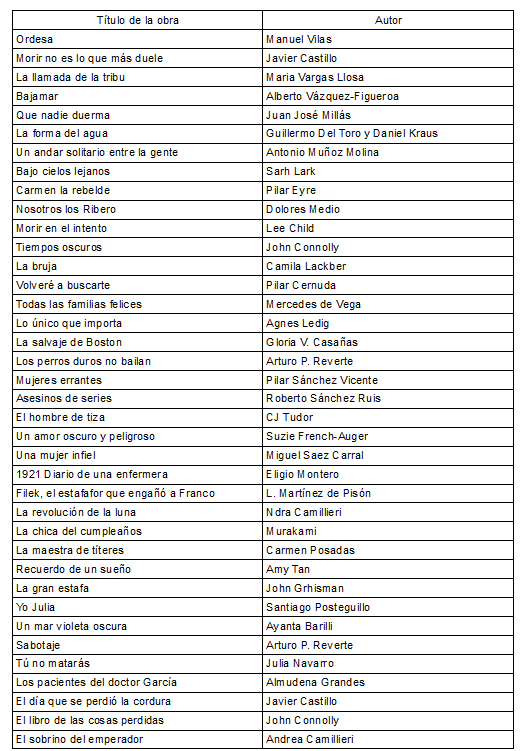 | Título de la obra | Autor |
|---|---|
| Ordesa | Manuel Vilas |
| Morir no es lo que más duele | Javier Castillo |
| La llamada de la tribu | Maria Vargas Llosa |
| Bajamar | Alberto Vázquez-Figueroa |
| Que nadie duerma | Juan José Millás |
| La forma del agua | Guillermo Del Toro y Daniel Kraus |
| Un andar solitario entre la gente | Antonio Muñoz Molina |
| Bajo cielos lejanos | Sarh Lark |
| Carmen la rebelde | Pilar Eyre |
| Nosotros los Ribero | Dolores Medio |
| Morir en el intento | Lee Child |
| Tiempos oscuros | John Connolly |
| La bruja | Camila Lackber |
| Volveré a buscarte | Pilar Cernuda |
| Todas las familias felices | Mercedes de Vega |
| Lo único que importa | Agnes Ledig |
| La salvaje de Boston | Gloria V. Casañas |
| Los perros duros no bailan | Arturo P. Reverte |
| Mujeres errantes | Pilar Sánchez Vicente |
| Asesinos de series | Roberto Sánchez Ruis |
| El hombre de tiza | CJ Tudor |
| Un amor oscuro y peligroso | Suzie French-Auger |
| Una mujer infiel | Miguel Saez Carral |
| 1921 Diario de una enfermera | Eligio Montero |
| Filek, el estafafor que engañó a Franco | L. Martínez de Pisón |
| La revolución de la luna | Ndra Camillieri |
| La chica del cumpleaños | Murakami |
| La maestra de títeres | Carmen Posadas |
| Recuerdo de un sueño | Amy Tan |
| La gran estafa | John Grhisman |
| Yo Julia | Santiago Posteguillo |
| Un mar violeta oscura | Ayanta Barilli |
| Sabotaje | Arturo P. Reverte |
| Tú no matarás | Julia Navarro |
| Los pacientes del doctor García | Almudena Grandes |
| El día que se perdió la cordura | Javier Castillo |
| El libro de las cosas perdidas | John Connolly |
| El sobrino del emperador | Andrea Camillieri |